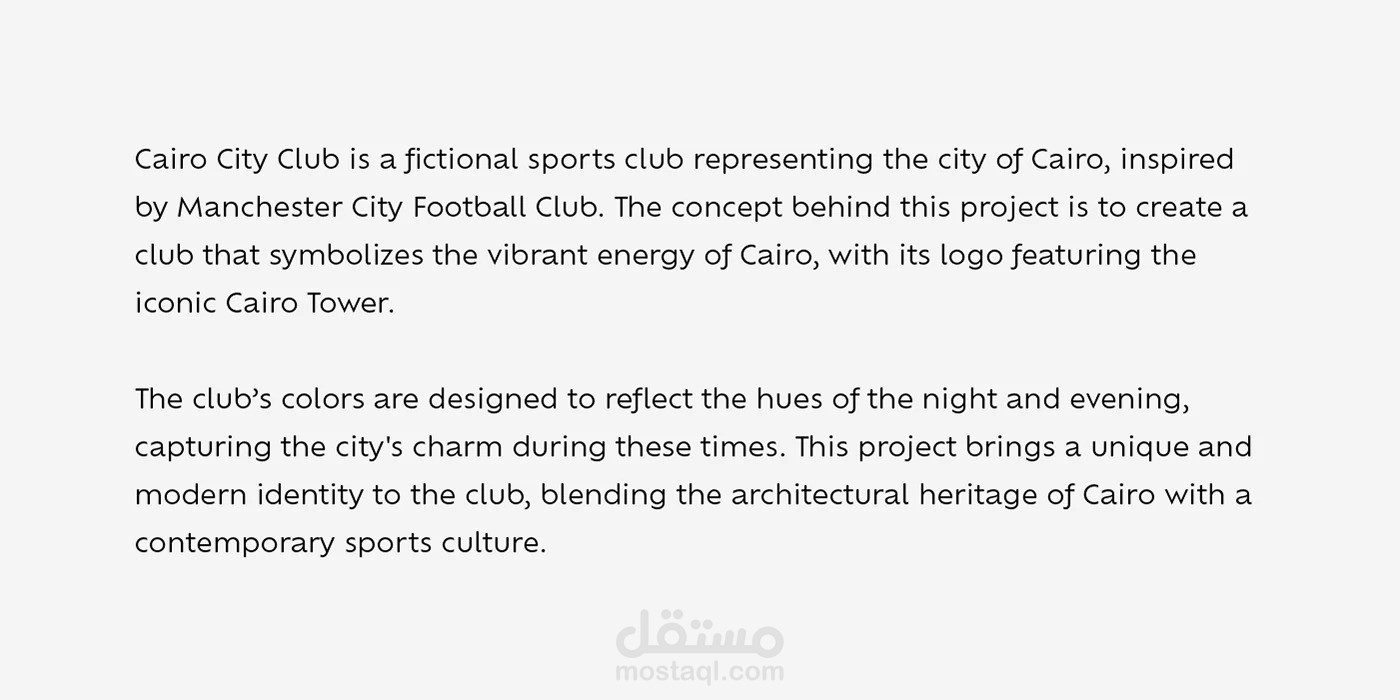 Cairo City Club is a fictional sports club representing the city of Cairo, inspired by Manchester City Football Club. The concept behind this project is to create a club that symbolizes the vibrant energy of Cairo, with its logo featuring the iconic Cairo Tower.

The club's colors are designed to reflect the hues of the night and evening, capturing the city's charm during these times. This project brings a unique and modern identity to the club, blending the architectural heritage of Cairo with a contemporary sports culture.

مستقل
mostaql.com